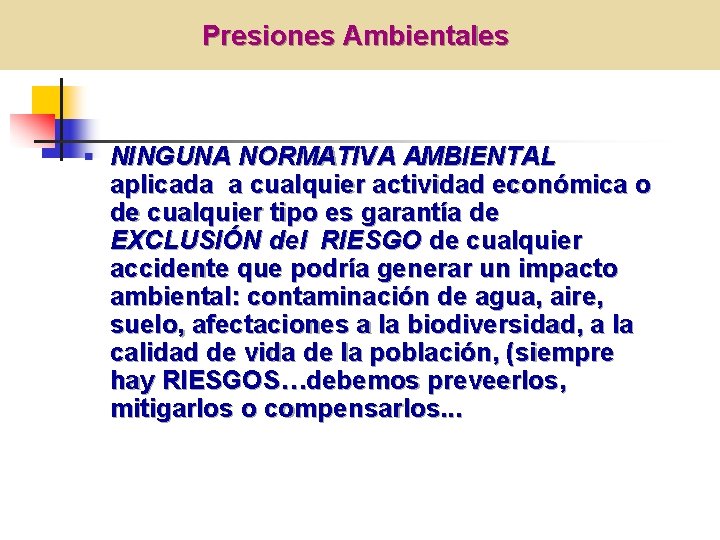 Presiones Ambientales

• NINGUNA NORMATIVA AMBIENTAL aplicada a cualquier actividad económica o de cualquier tipo es garantía de EXCLUSIÓN del RIESGO de cualquier accidente que podría generar un impacto ambiental: contaminación de agua, aire, suelo, afectaciones a la biodiversidad, a la calidad de vida de la población, (siempre hay RIESGOS…debemos preveerlos, mitigarlos o compensarlos...